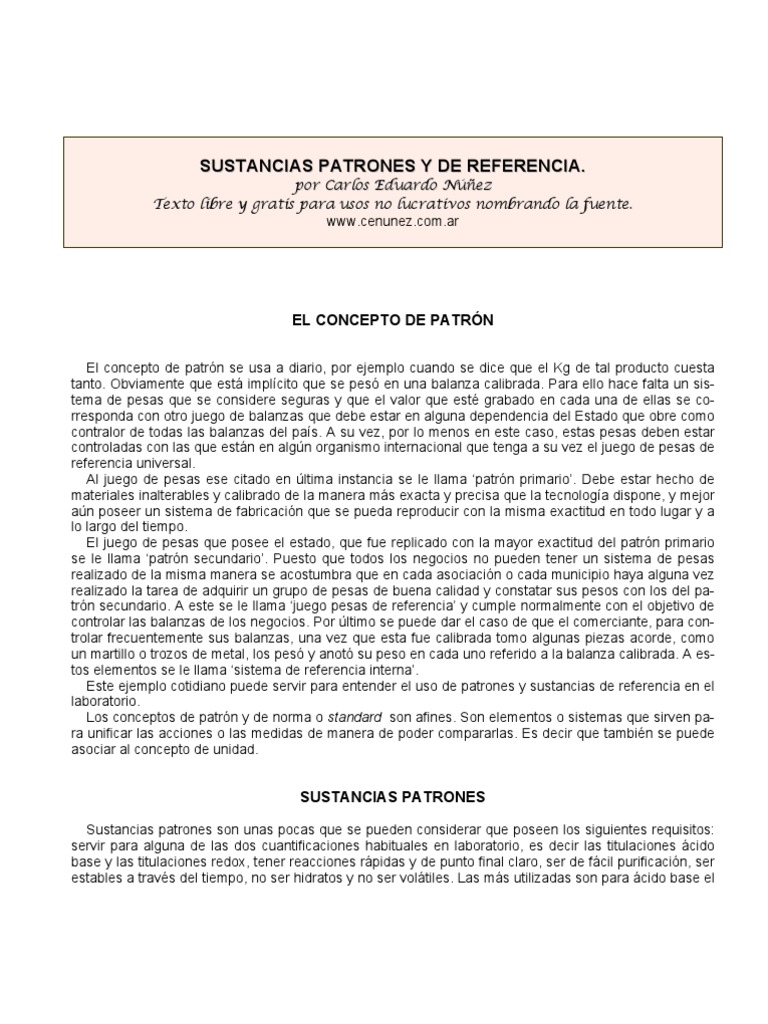 SUSTANCIAS PATRONES Y DE REFERENCIA.
por Carlos Eduardo Núñez
Texto libre y gratis para usos no lucrativos nombrando la fuente.
www.cenunez.com.ar

EL CONCEPTO DE PATRÓN

El concepto de patrón se usa a diario, por ejemplo cuando se dice que el Kg de tal producto cuesta tanto. Obviamente que está implícito que se pesó en una balanza calibrada. Para ello hace falta un sistema de pesas que se considere seguras y que el valor que esté grabado en cada una de ellas se corresponda con otro juego de balanzas que debe estar en alguna dependencia del Estado que obre como contralor de todas las balanzas del país. A su vez, por lo menos en este caso, estas pesas deben estar controladas con las que están en algún organismo internacional que tenga a su vez el juego de pesas de referencia universal.
Al juego de pesas ese citado en última instancia se le llama 'patrón primario'. Debe estar hecho de materiales inalterables y calibrado de la manera más exacta y precisa que la tecnología dispone, y mejor aún poseer un sistema de fabricación que se pueda reproducir con la misma exactitud en todo lugar y a lo largo del tiempo.
El juego de pesas que posee el estado, que fue replicado con la mayor exactitud del patrón primario se le llama 'patrón secundario'. Puesto que todos los negocios no pueden tener un sistema de pesas realizado de la misma manera se acostumbra que en cada asociación o cada municipio haya alguna vez realizado la tarea de adquirir un grupo de pesas de buena calidad y constatar sus pesos con los del patrón secundario. A este se le llama 'juego pesas de referencia' y cumple normalmente con el objetivo de controlar las balanzas de los negocios. Por último se puede dar el caso de que el comerciante, para controlar frecuentemente sus balanzas, una vez que esta fue calibrada tomo algunas piezas acorde, como un martillo o trozos de metal, los pesó y anotó su peso en cada uno referido a la balanza calibrada. A estos elementos se le llama 'sistema de referencia interna'.
Este ejemplo cotidiano puede servir para entender el uso de patrones y sustancias de referencia en el laboratorio.
Los conceptos de patrón y de norma o standard son afines. Son elementos o sistemas que sirven para unificar las acciones o las medidas de manera de poder compararlas. Es decir que también se puede asociar al concepto de unidad.

SUSTANCIAS PATRONES

Sustancias patrones son unas pocas que se pueden considerar que poseen los siguientes requisitos: servir para alguna de las dos cuantificaciones habituales en laboratorio, es decir las titulaciones ácido base y las titulaciones redox, tener reacciones rápidas y de punto final claro, ser de fácil purificación, ser estables a través del tiempo, no ser hidratos y no ser volátiles. Las más utilizadas son para ácido base el